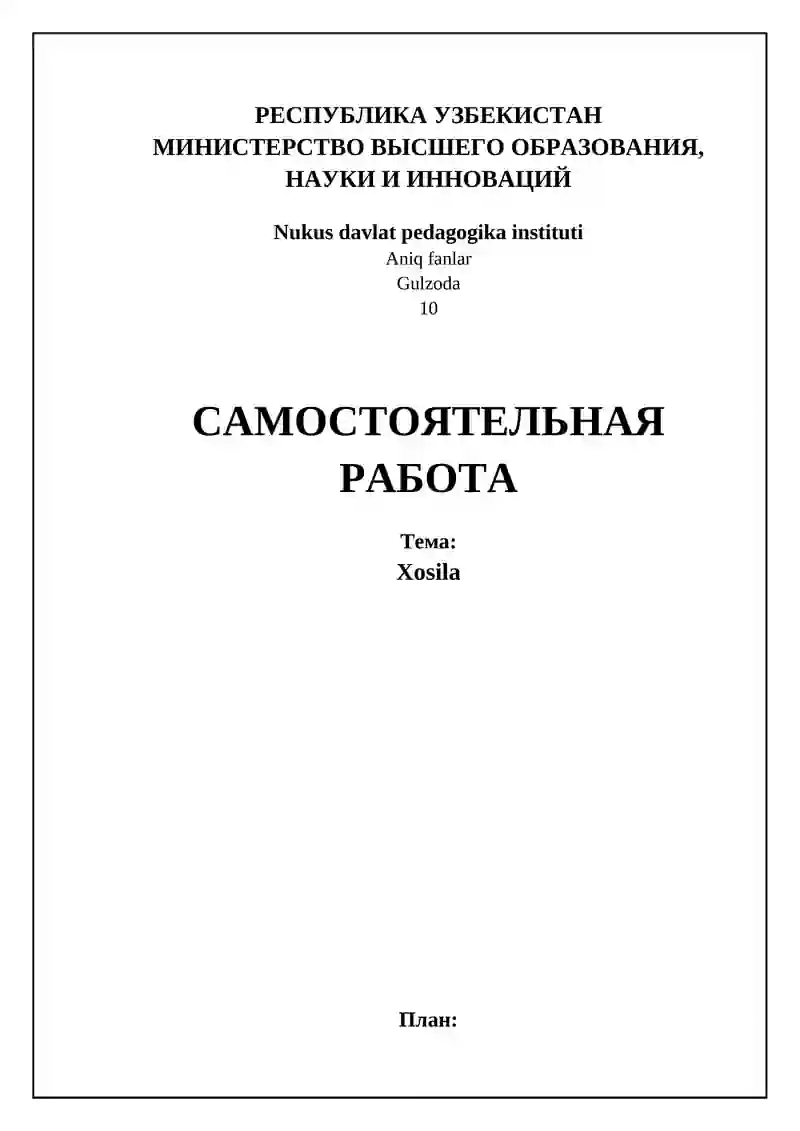 РЕСПУБЛИКА УЗБЕКИСТАН
МИНИСТЕРСТВО ВЫСШЕГО ОБРАЗОВАНИЯ, НАУКИ И ИННОВАЦИЙ

Nukus davlat pedagogika instituti
Aniq fanlar
Gulzoda
10

САМОСТОЯТЕЛЬНАЯ РАБОТА

Тема:
Xosila

План: